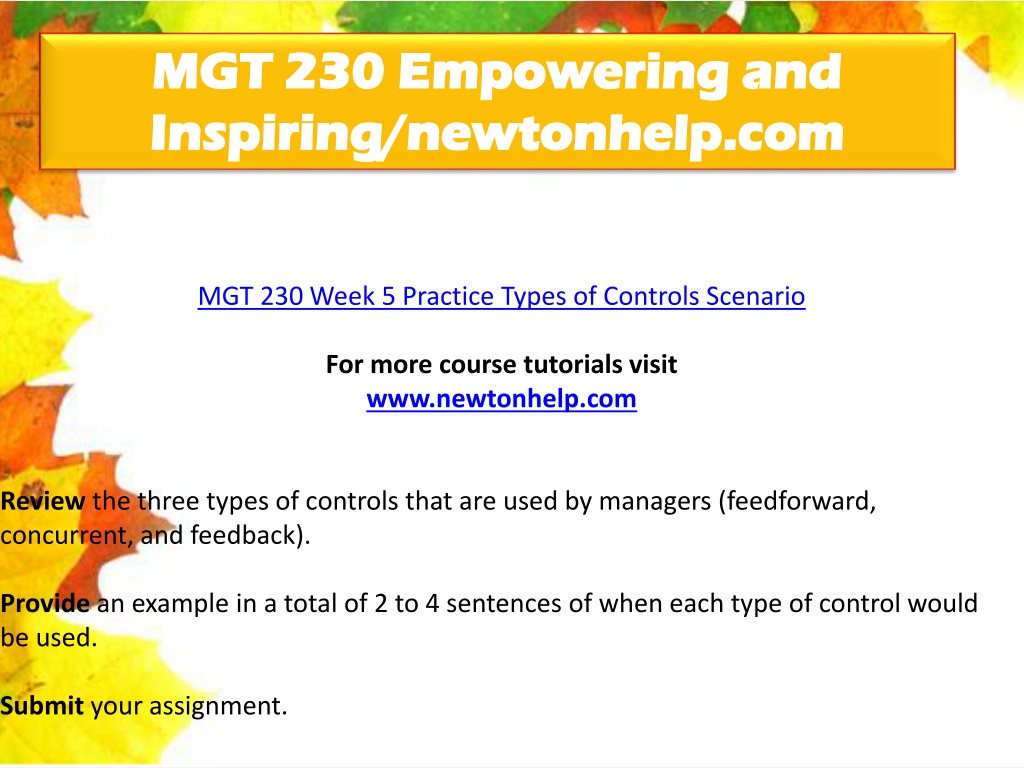 MGT 230 Empowering and Inspiring/newtonhelp.com

MGT 230 Week 5 Practice Types of Controls Scenario

For more course tutorials visit
www.newtonhelp.com

Review the three types of controls that are used by managers (feedforward, concurrent, and feedback).

Provide an example in a total of 2 to 4 sentences of when each type of control would be used.

Submit your assignment.